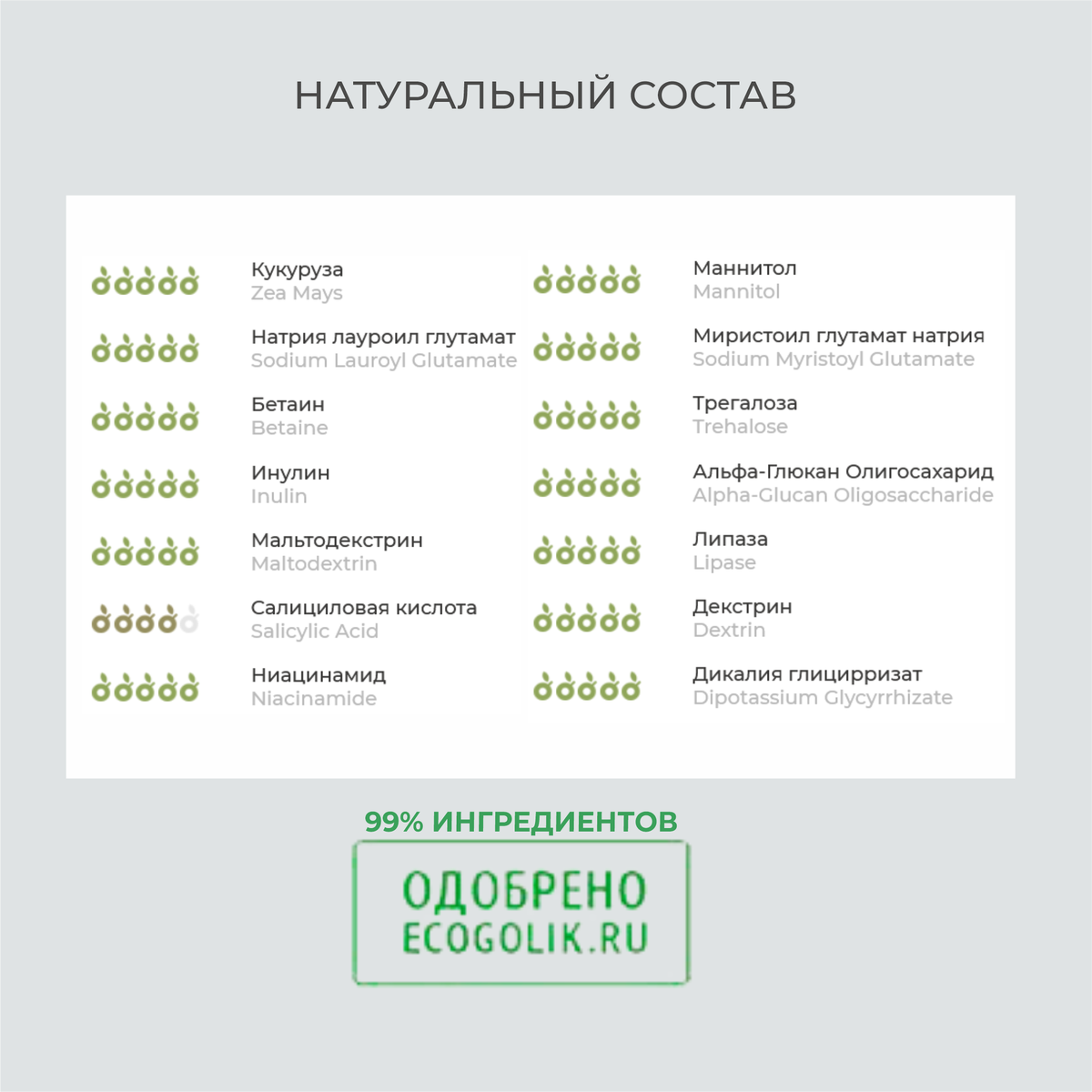 НАТУРАЛЬНЫЙ СОСТАВ

Кукуруза
Zea Mays

Натрия лауроил глутамат
Sodium Lauroyl Glutamate

Бетаин
Betaine

Инулин
Inulin

Мальтодекстрин
Maltodextrin

Салициловая кислота
Salicylic Acid

Ниацинамид
Niacinamide

Маннитол
Mannitol

Миристоил глутамат натрия
Sodium Myristoyl Glutamate

Трегалоза
Trehalose

Альфа-Глюкан Олигосахарид
Alpha-Glucan Oligosaccharide

Липаза
Lipase

Декстрин
Dextrin

Дикалия глицирризат
Dipotassium Glycyrrhizate

99% ИНГРЕДИЕНТОВ

ОДОБРЕНО
ECOGOLIK.RU